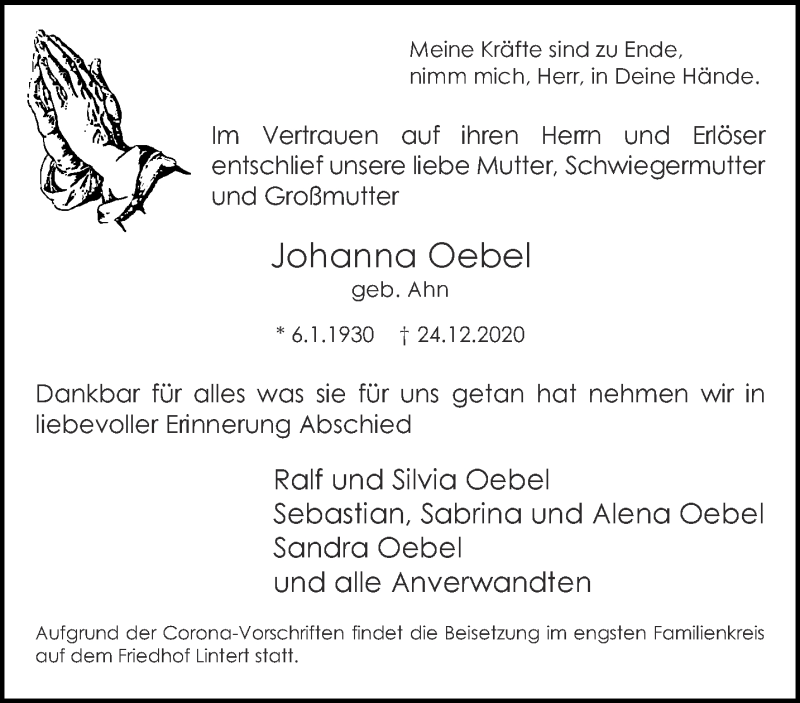 Meine Kräfte sind zu Ende,
nimm mich, Herr, in Deine Hände.

Im Vertrauen auf ihren Herrn und Erlöser entschlief unsere liebe Mutter, Schwiegermutter und Großmutter

Johanna Oebel
geb. Ahn

* 6.1.1930 † 24.12.2020

Dankbar für alles was sie für uns getan hat nehmen wir in liebevoller Erinnerung Abschied

Ralf und Silvia Oebel
Sebastian, Sabrina und Alena Oebel
Sandra Oebel
und alle Anverwandten

Aufgrund der Corona-Vorschriften findet die Beisetzung im engsten Familienkreis auf dem Friedhof Lintert statt.